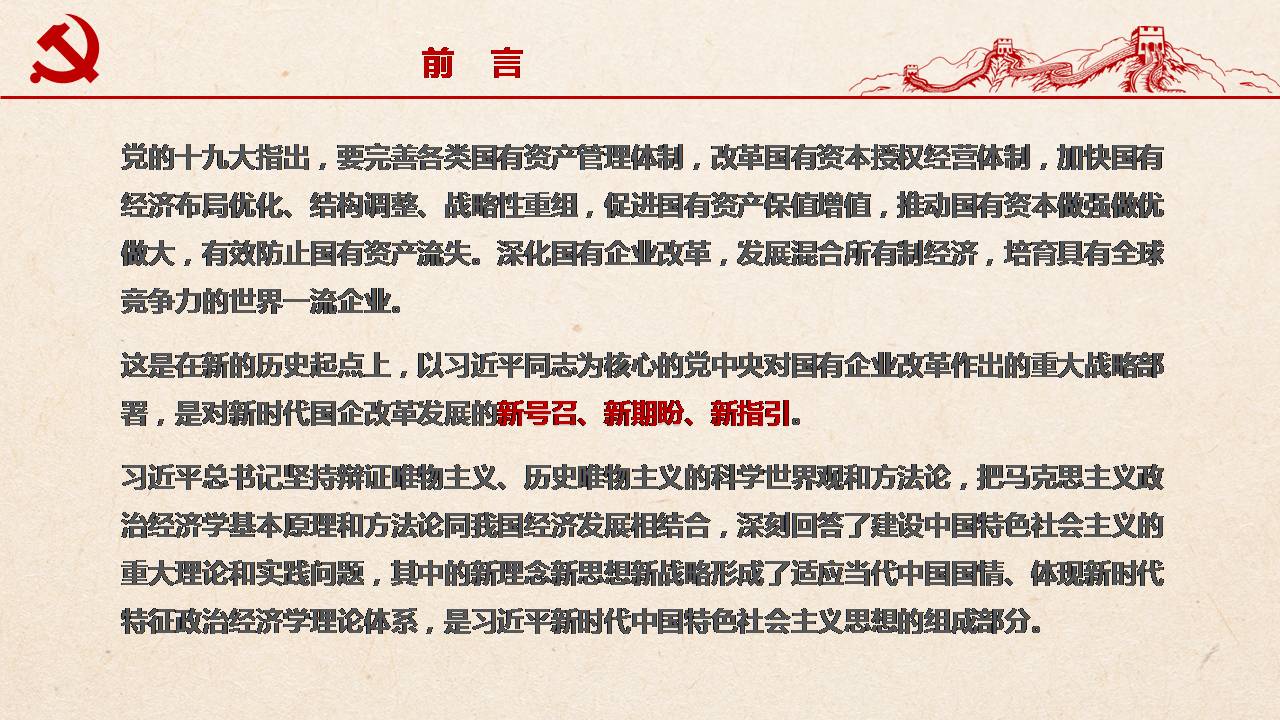 前 言

党的十九大指出，要完善各类国有资产管理体制，改革国有资本授权经营体制，加快国有经济布局优化、结构调整、战略性重组，促进国有资产保值增值，推动国有资本做强做优做大，有效防止国有资产流失。深化国有企业改革，发展混合所有制经济，培育具有全球竞争力的世界一流企业。

这是在新的历史起点上，以习近平同志为核心的党中央对国有企业改革作出的重大战略部署，是对新时代国企改革发展的新号召、新期盼、新指引。

习近平总书记坚持辩证唯物主义、历史唯物主义的科学世界观和方法论，把马克思主义政治经济学基本原理和方法论同我国经济发展相结合，深刻回答了建设中国特色社会主义的重大理论和实践问题，其中的新理念新思想新战略形成了适应当代中国国情、体现新时代特征政治经济学理论体系，是习近平新时代中国特色社会主义思想的组成部分。